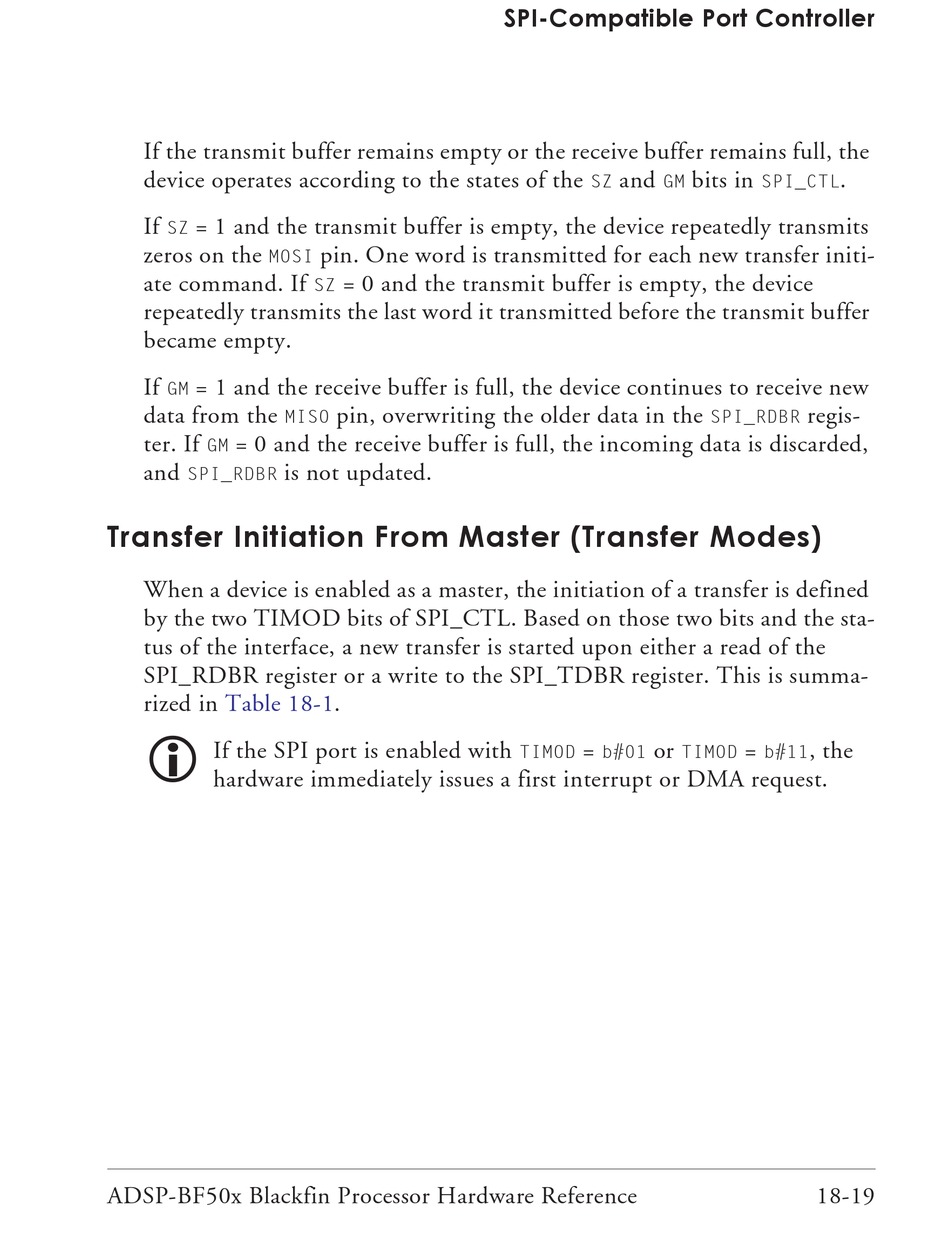 SPI-Compatible Port Controller

If the transmit buffer remains empty or the receive buffer remains full, the device operates according to the states of the SZ and GM bits in SPI_CTL.

If SZ = 1 and the transmit buffer is empty, the device repeatedly transmits zeros on the MOSI pin. One word is transmitted for each new transfer initiate command. If SZ = 0 and the transmit buffer is empty, the device repeatedly transmits the last word it transmitted before the transmit buffer became empty.

If GM = 1 and the receive buffer is full, the device continues to receive new data from the MISO pin, overwriting the older data in the SPI_RDBR register. If GM = 0 and the receive buffer is full, the incoming data is discarded, and SPI_RDBR is not updated.

Transfer Initiation From Master (Transfer Modes)

When a device is enabled as a master, the initiation of a transfer is defined by the two TIMOD bits of SPI_CTL. Based on those two bits and the status of the interface, a new transfer is started upon either a read of the SPI_RDBR register or a write to the SPI_TDBR register. This is summarized in Table 18-1.

If the SPI port is enabled with TIMOD = b#01 or TIMOD = b#11, the hardware immediately issues a first interrupt or DMA request.

ADSP-BF50x Blackfin Processor Hardware Reference 18-19